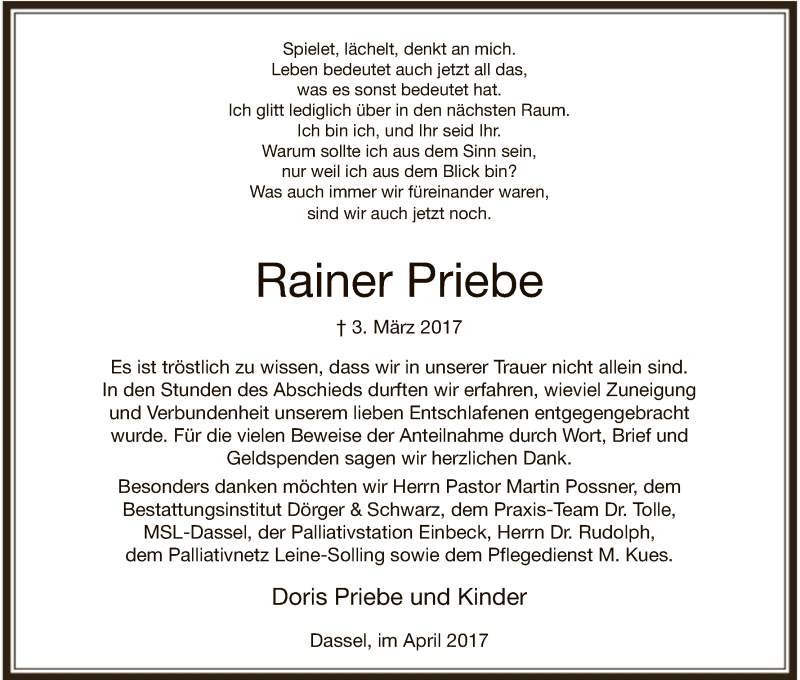 Spielet, lächelt, denkt an mich.
Leben bedeutet auch jetzt all das,
was es sonst bedeutet hat.
Ich glitt lediglich über in den nächsten Raum.
Ich bin ich, und Ihr seid Ihr.
Warum sollte ich aus dem Sinn sein,
nur weil ich aus dem Blick bin?
Was auch immer wir füreinander waren,
sind wir auch jetzt noch.

Rainer Priebe

† 3. März 2017

Es ist tröstlich zu wissen, dass wir in unserer Trauer nicht allein sind. In den Stunden des Abschieds durften wir erfahren, wieviel Zuneigung und Verbundenheit unserem lieben Entschlafenen entgegengebracht wurde. Für die vielen Beweise der Anteilnahme durch Wort, Brief und Geldspenden sagen wir herzlichen Dank.

Besonders danken möchten wir Herrn Pastor Martin Possner, dem Bestattungsinstitut Dörger & Schwarz, dem Praxis-Team Dr. Tolle, MSL-Dassel, der Palliativstation Einbeck, Herrn Dr. Rudolph, dem Palliativnetz Leine-Solling sowie dem Pflegedienst M. Kues.

Doris Priebe und Kinder

Dassel, im April 2017